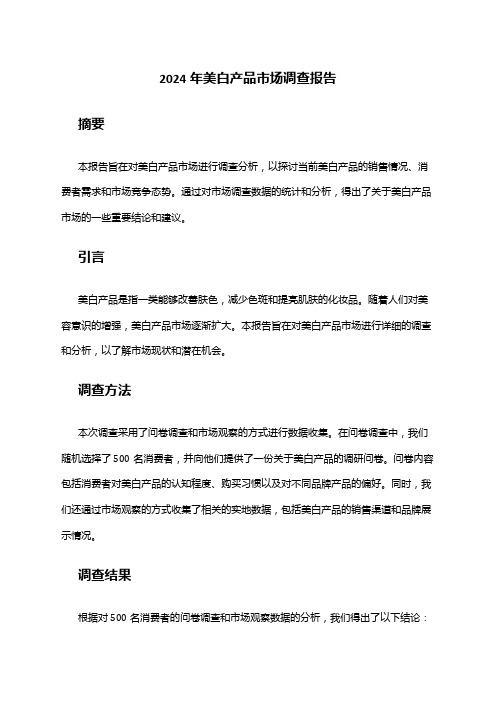 2024 年美白产品市场调查报告

摘要

本报告旨在对美白产品市场进行调查分析，以探讨当前美白产品的销售情况、消费者需求和市场竞争态势。通过对市场调查数据的统计和分析，得出了关于美白产品市场的一些重要结论和建议。

引言

美白产品是指一类能够改善肤色，减少色斑和提亮肌肤的化妆品。随着人们对美容意识的增强，美白产品市场逐渐扩大。本报告旨在对美白产品市场进行详细的调查和分析，以了解市场现状和潜在机会。

调查方法

本次调查采用了问卷调查和市场观察的方式进行数据收集。在问卷调查中，我们随机选择了 500 名消费者，并向他们提供了一份关于美白产品的调研问卷。问卷内容包括消费者对美白产品的认知程度、购买习惯以及对不同品牌产品的偏好。同时，我们还通过市场观察的方式收集了相关的实地数据，包括美白产品的销售渠道和品牌展示情况。

调查结果

根据对 500 名消费者的问卷调查和市场观察数据的分析，我们得出了以下结论：